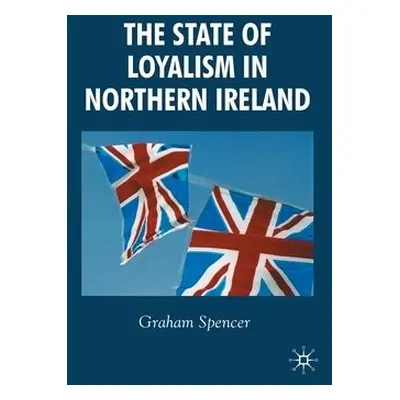 THE STATE OF LOYALISM IN NORTHERN IRELAND

Graham Spencer